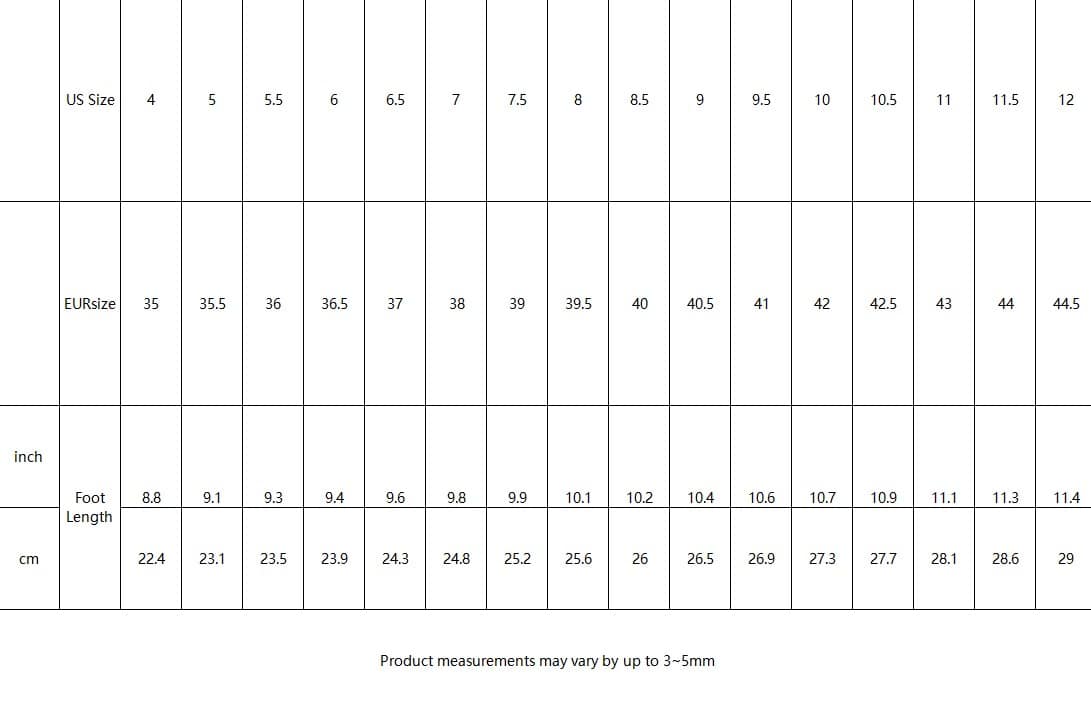 |  | US Size | 4 | 5 | 5.5 | 6 | 6.5 | 7 | 7.5 | 8 | 8.5 | 9 | 9.5 | 10 | 10.5 | 11 | 11.5 | 12 |
|---|---|---|---|---|---|---|---|---|---|---|---|---|---|---|---|---|---|
|  | EURsize | 35 | 35.5 | 36 | 36.5 | 37 | 38 | 39 | 39.5 | 40 | 40.5 | 41 | 42 | 42.5 | 43 | 44 | 44.5 |
| inch | Foot Length | 8.8 | 9.1 | 9.3 | 9.4 | 9.6 | 9.8 | 9.9 | 10.1 | 10.2 | 10.4 | 10.6 | 10.7 | 10.9 | 11.1 | 11.3 | 11.4 |
| cm |  | 22.4 | 23.1 | 23.5 | 23.9 | 24.3 | 24.8 | 25.2 | 25.6 | 26 | 26.5 | 26.9 | 27.3 | 27.7 | 28.1 | 28.6 | 29 |

Product measurements may vary by up to 3~5mm